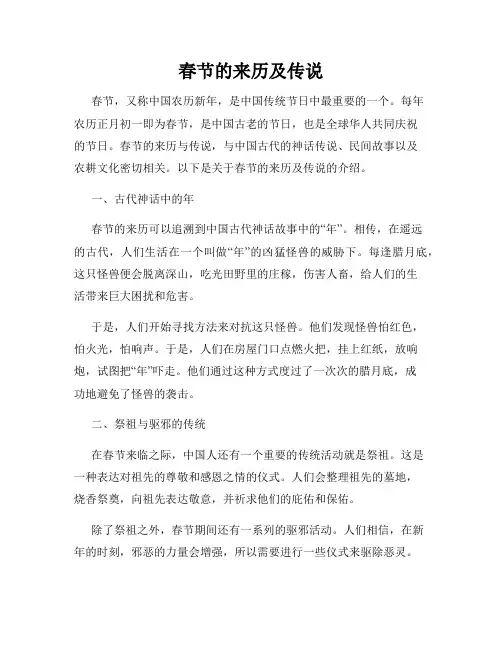 春节的来历及传说

春节，又称中国农历新年，是中国传统节日中最重要的一个。每年农历正月初一即为春节，是中国古老的节日，也是全球华人共同庆祝的节日。春节的来历与传说，与中国古代的神话传说、民间故事以及农耕文化密切相关。以下是关于春节的来历及传说的介绍。

一、古代神话中的年

春节的来历可以追溯到中国古代神话故事中的“年”。相传，在遥远的古代，人们生活在一个叫做“年”的凶猛怪兽的威胁下。每逢腊月底，这只怪兽便会脱离深山，吃光田野里的庄稼，伤害人畜，给人们的生活带来巨大困扰和危害。

于是，人们开始寻找方法来对抗这只怪兽。他们发现怪兽怕红色，怕火光，怕响声。于是，人们在房屋门口点燃火把，挂上红纸，放响炮，试图把“年”吓走。他们通过这种方式度过了一次次的腊月底，成功地避免了怪兽的袭击。

二、祭祖与驱邪的传统

在春节来临之际，中国人还有一个重要的传统活动就是祭祖。这是一种表达对祖先的尊敬和感恩之情的仪式。人们会整理祖先的墓地，烧香祭奠，向祖先表达敬意，并祈求他们的庇佑和保佑。

除了祭祖之外，春节期间还有一系列的驱邪活动。人们相信，在新年的时刻，邪恶的力量会增强，所以需要进行一些仪式来驱除恶灵。